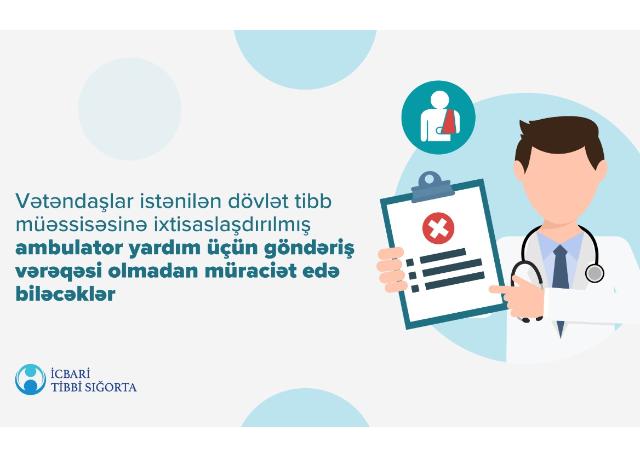 Vətəndaşlar istənilən dövlət tibb müəssisəsinə ixtisaslaşdırılmış ambulator yardım üçün göndəriş vərəqəsi olmadan müraciət edə biləcəklər

İCBARİ TİBBİ SIĞORTA